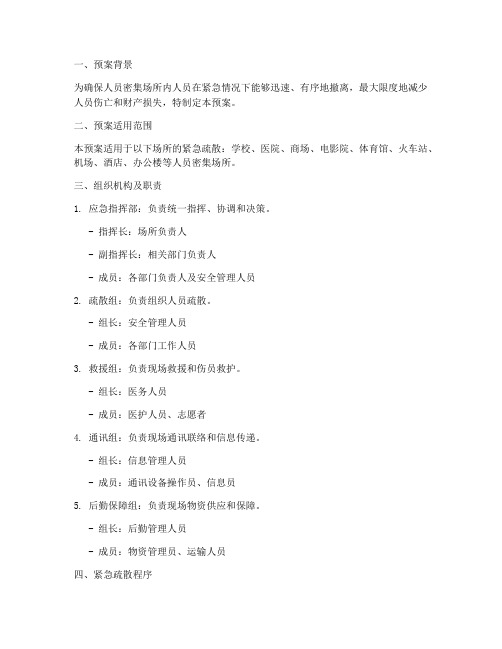 一、预案背景

为确保人员密集场所内人员在紧急情况下能够迅速、有序地撤离，最大限度地减少人员伤亡和财产损失，特制定本预案。

二、预案适用范围

本预案适用于以下场所的紧急疏散：学校、医院、商场、电影院、体育馆、火车站、机场、酒店、办公楼等人员密集场所。

三、组织机构及职责

1. 应急指挥部：负责统一指挥、协调和决策。

- 指挥长：场所负责人

- 副指挥长：相关部门负责人

- 成员：各部门负责人及安全管理人员

2. 疏散组：负责组织人员疏散。

- 组长：安全管理人员

- 成员：各部门工作人员

3. 救援组：负责现场救援和伤员救护。

- 组长：医务人员

- 成员：医护人员、志愿者

4. 通讯组：负责现场通讯联络和信息传递。

- 组长：信息管理人员

- 成员：通讯设备操作员、信息员

5. 后勤保障组：负责现场物资供应和保障。

- 组长：后勤管理人员

- 成员：物资管理员、运输人员

四、紧急疏散程序